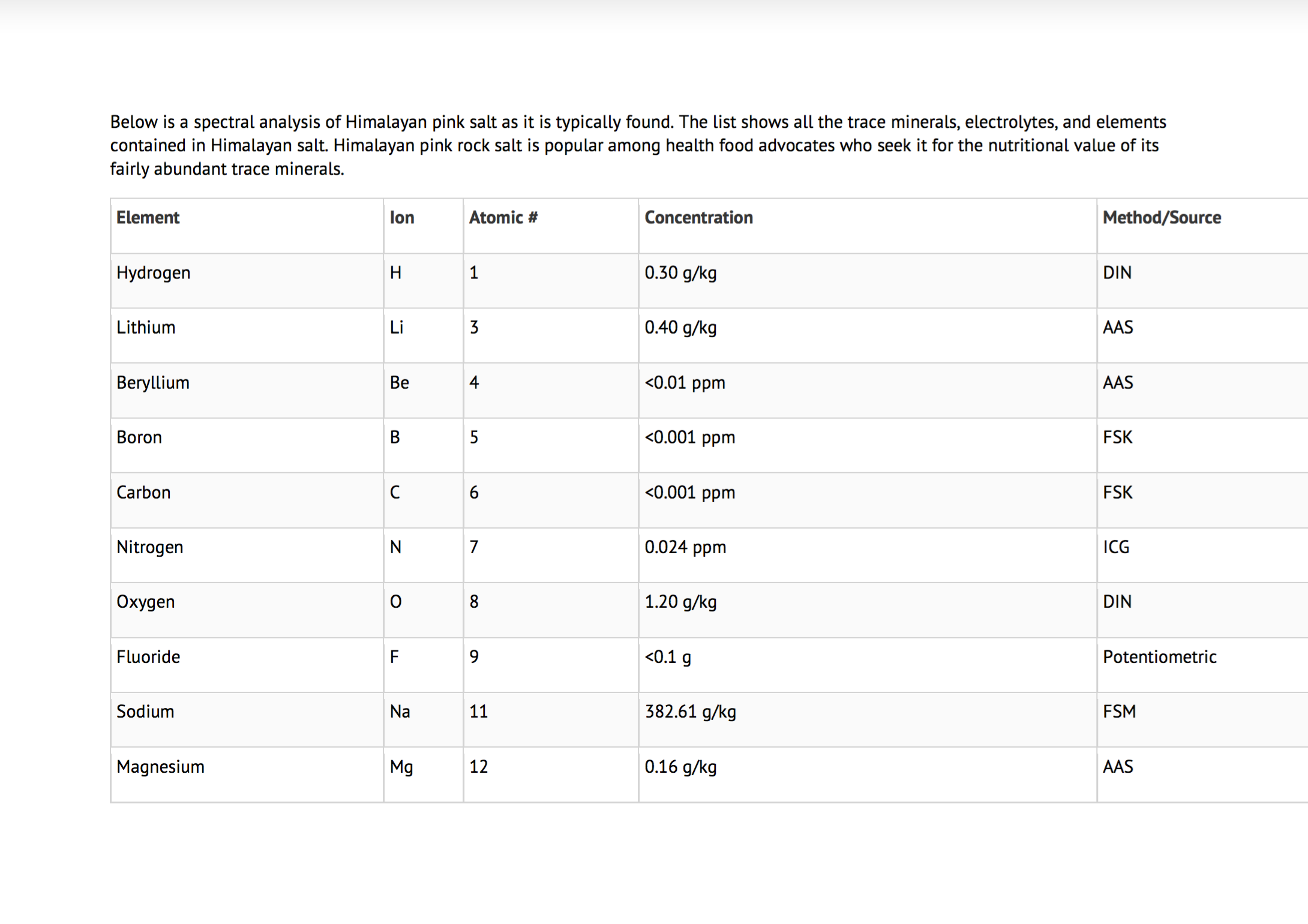 Below is a spectral analysis of Himalayan pink salt as it is typically found. The list shows all the trace minerals, electrolytes, and elements contained in Himalayan salt. Himalayan pink rock salt is popular among health food advocates who seek it for the nutritional value of its fairly abundant trace minerals.

| Element | Ion | Atomic # | Concentration | Method/Source |
|---|---|---|---|---|
| Hydrogen | H | 1 | 0.30 g/kg | DIN |
| Lithium | Li | 3 | 0.40 g/kg | AAS |
| Beryllium | Be | 4 | <0.01 ppm | AAS |
| Boron | B | 5 | <0.001 ppm | FSK |
| Carbon | C | 6 | <0.001 ppm | FSK |
| Nitrogen | N | 7 | 0.024 ppm | ICG |
| Oxygen | O | 8 | 1.20 g/kg | DIN |
| Fluoride | F | 9 | <0.1 g | Potentiometric |
| Sodium | Na | 11 | 382.61 g/kg | FSM |
| Magnesium | Mg | 12 | 0.16 g/kg | AAS |